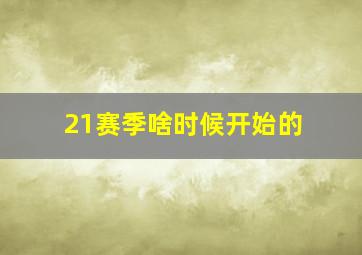 21赛季啥时候开始的